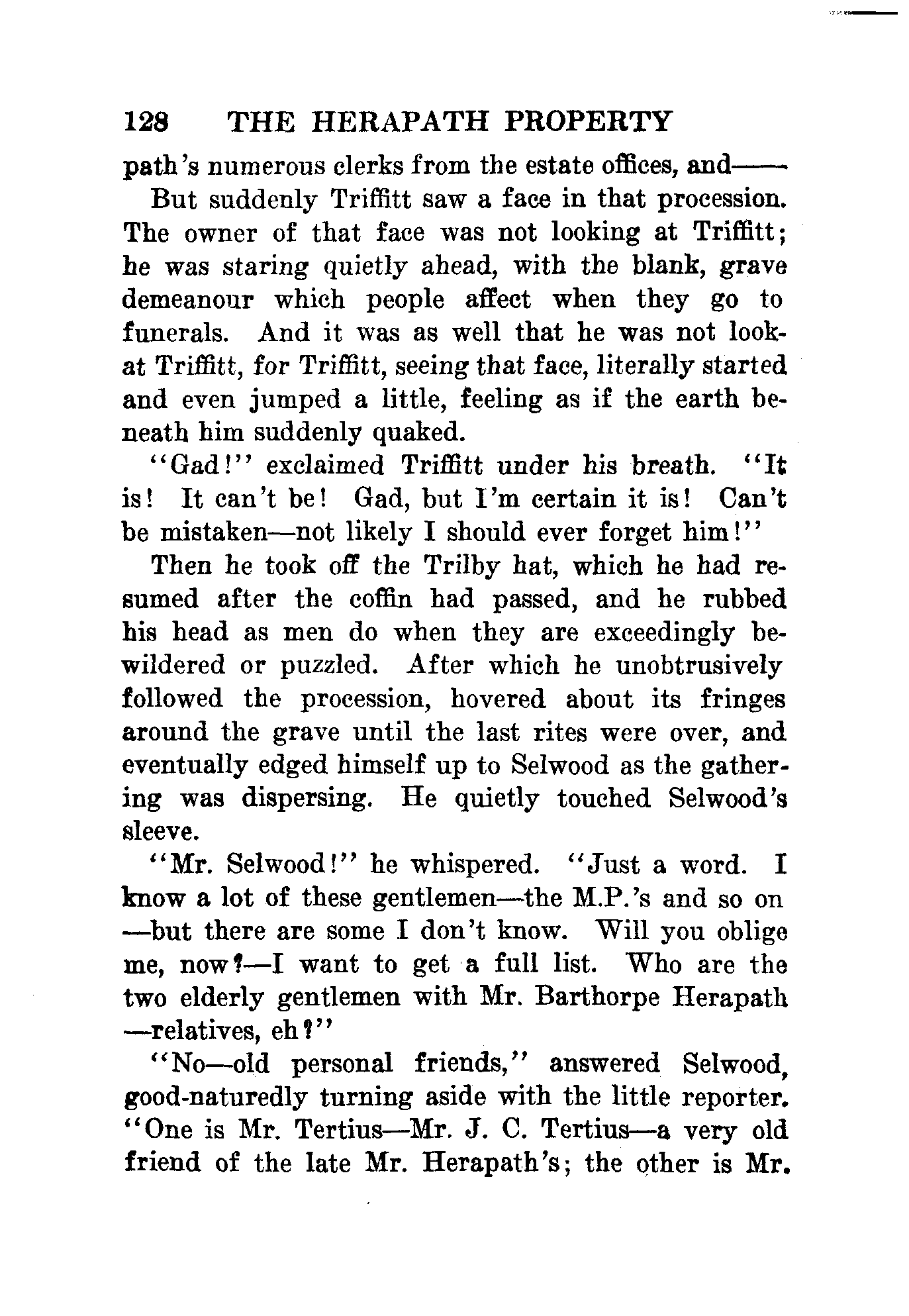 128 THE HERAPATH PROPERTY

path's numerous clerks from the estate offices, and——

But suddenly Triffitt saw a face in that procession. The owner of that face was not looking at Triffitt; he was staring quietly ahead, with the blank, grave demeanour which people affect when they go to funerals. And it was as well that he was not look-at Triffitt, for Triffitt, seeing that face, literally started and even jumped a little, feeling as if the earth beneath him suddenly quaked.

"Gad!" exclaimed Triffitt under his breath. "It is! It can't be! Gad, but I'm certain it is! Can't be mistaken—not likely I should ever forget him!"

Then he took off the Trilby hat, which he had resumed after the coffin had passed, and he rubbed his head as men do when they are exceedingly bewildered or puzzled. After which he unobtrusively followed the procession, hovered about its fringes around the grave until the last rites were over, and eventually edged himself up to Selwood as the gathering was dispersing. He quietly touched Selwood's sleeve.

"Mr. Selwood!" he whispered. "Just a word. I know a lot of these gentlemen—the M.P.'s and so on—but there are some I don't know. Will you oblige me, now?—I want to get a full list. Who are the two elderly gentlemen with Mr. Barthorpe Herapath—relatives, eh?"

"No—old personal friends," answered Selwood, good-naturedly turning aside with the little reporter. "One is Mr. Tertius—Mr. J. C. Tertius—a very old friend of the late Mr. Herapath's; the other is Mr.